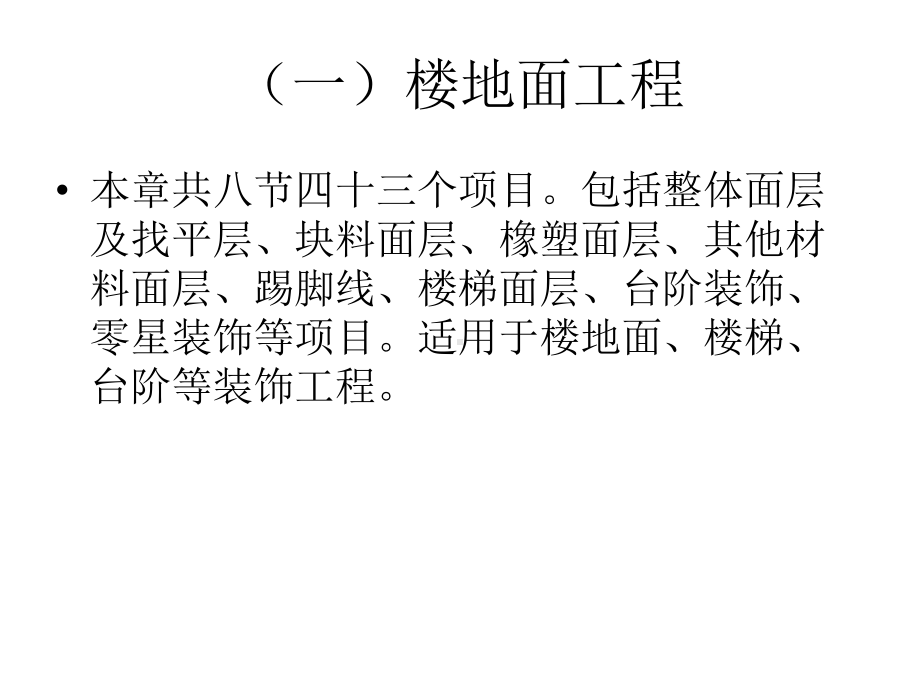 （一）楼地面工程

• 本章共八节四十三个项目。包括整体面层及找平层、块料面层、橡塑面层、其他材料面层、踢脚线、楼梯面层、台阶装饰、零星装饰等项目。适用于楼地面、楼梯、台阶等装饰工程。